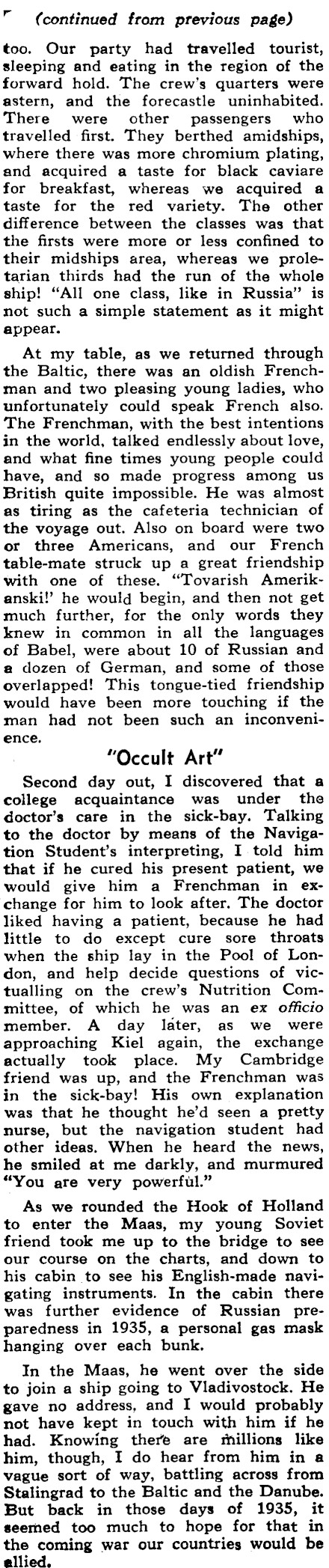 (continued from previous page)

too. Our party had travelled tourist, sleeping and eating in the region of the forward hold. The crew's quarters were astern, and the forecastle uninhabited. There were other passengers who travelled first. They berthed amidships, where there was more chromium plating, and acquired a taste for black caviare for breakfast, whereas we acquired a taste for the red variety. The other difference between the classes was that the firsts were more or less confined to their midships area, whereas we proletarian thirds had the run of the whole ship! "All one class, like in Russia" is not such a simple statement as it might appear.

At my table, as we returned through the Baltic, there was an oldish Frenchman and two pleasing young ladies, who unfortunately could speak French also. The Frenchman, with the best intentions in the world, talked endlessly about love, and what fine times young people could have, and so made progress among us British quite impossible. He was almost as tiring as the cafeteria technician of the voyage out. Also on board were two or three Americans, and our French table-mate struck up a great friendship with one of these. "Tovarish Amerikanski!' he would begin, and then not get much further, for the only words they knew in common in all the languages of Babel, were about 10 of Russian and a dozen of German, and some of those overlapped! This tongue-tied friendship would have been more touching if the man had not been such an inconvenience.

"Occult Art"

Second day out, I discovered that a college acquaintance was under the doctor's care in the sick-bay. Talking to the doctor by means of the Navigation Student's interpreting, I told him that if he cured his present patient, we would give him a Frenchman in exchange for him to look after. The doctor liked having a patient, because he had little to do except cure sore throats when the ship lay in the Pool of London, and help decide questions of victualling on the crew's Nutrition Committee, of which he was an ex officio member. A day later, as we were approaching Kiel again, the exchange actually took place. My Cambridge friend was up, and the Frenchman was in the sick-bay! His own explanation was that he thought he'd seen a pretty nurse, but the navigation student had other ideas. When he heard the news, he smiled at me darkly, and murmured "You are very powerful."

As we rounded the Hook of Holland to enter the Maas, my young Soviet friend took me up to the bridge to see our course on the charts, and down to his cabin to see his English-made navigating instruments. In the cabin there was further evidence of Russian preparedness in 1935, a personal gas mask hanging over each bunk.

In the Maas, he went over the side to join a ship going to Vladivostock. He gave no address, and I would probably not have kept in touch with him if he had. Knowing there are millions like him, though, I do hear from him in a vague sort of way, battling across from Stalingrad to the Baltic and the Danube. But back in those days of 1935, it seemed too much to hope for that in the coming war our countries would be allied.